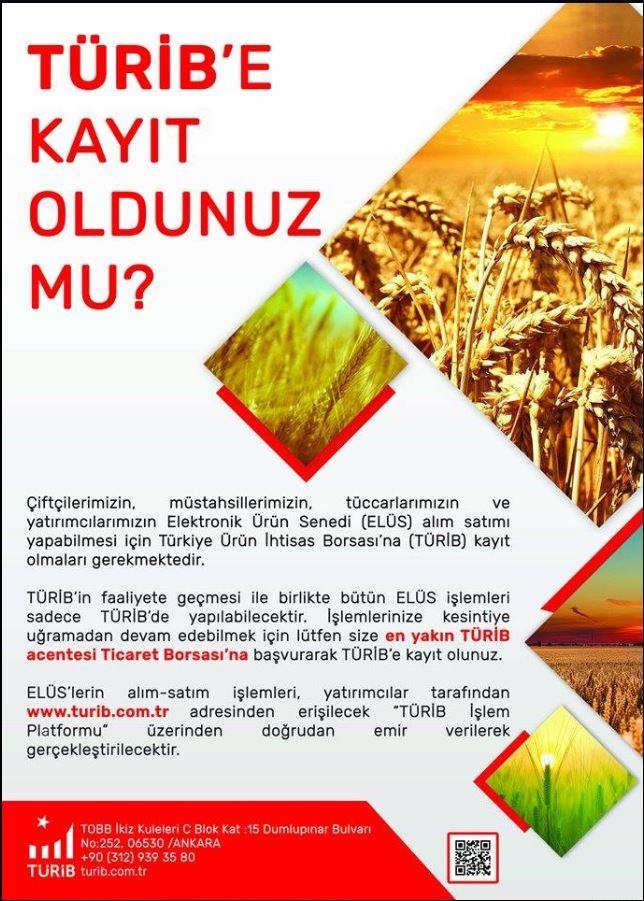 TÜRİB'E KAYIT OLDUNUZ MU?

Çiftçilerimizin, müstahsillerimizin, tüccarlarımızın ve yatırımcılarımızın Elektronik Ürün Senedi (ELÜS) alım satımı yapabilmesi için Türkiye Ürün İhtisas Borsası'na (TÜRİB) kayıt olmaları gerekmektedir.

TÜRİB'in faaliyete geçmesi ile birlikte bütün ELÜS işlemleri sadece TÜRİB'de yapılabilecektir. İşlemlerinize kesintiye uğramadan devam edebilmek için lütfen size en yakın TÜRİB acentesi Ticaret Borsası'na başvurarak TÜRİB'e kayıt olunuz.

ELÜS'lerin alım-satım işlemleri, yatırımcılar tarafından www.turib.com.tr adresinden erişilecek "TÜRİB İşlem Platformu" üzerinden doğrudan emir verilerek gerçekleştirilecektir.

TÜRİB
TOBB İkiz Kuleleri C Blok Kat :15 Dumlupınar Bulvarı
No:252, 06530 /ANKARA
+90 (312) 939 35 80
turib.com.tr